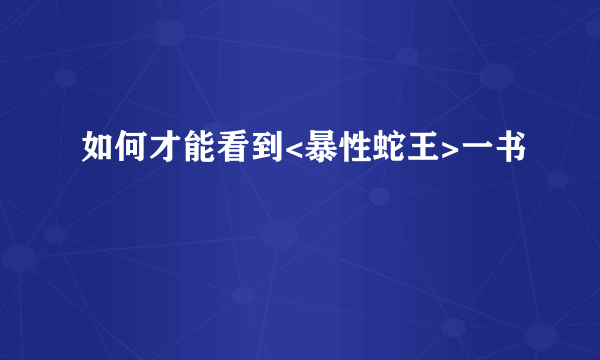 如何才能看到<暴性蛇王>一书